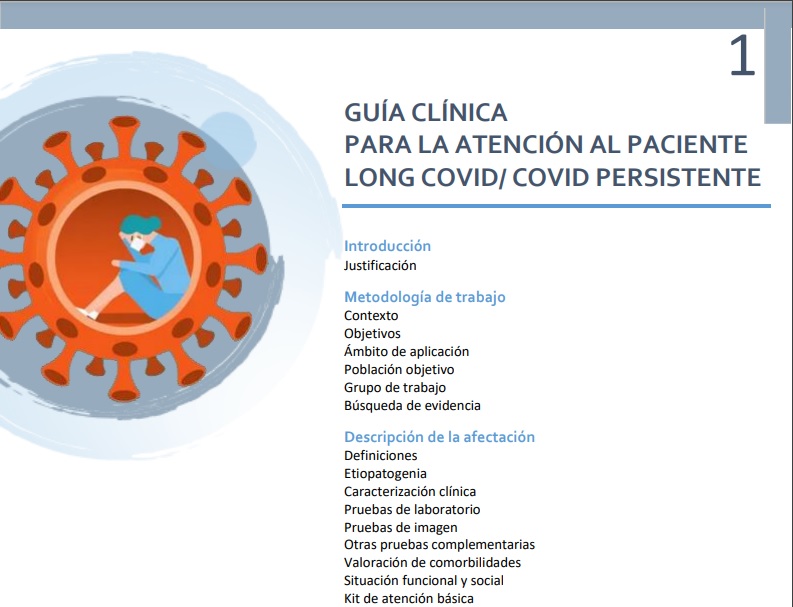 1

GUÍA CLÍNICA
PARA LA ATENCIÓN AL PACIENTE
LONG COVID/ COVID PERSISTENTE

Introducción
Justificación

Metodología de trabajo
Contexto
Objetivos
Ámbito de aplicación
Población objetivo
Grupo de trabajo
Búsqueda de evidencia

Descripción de la afectación
Definiciones
Etiopatogenia
Caracterización clínica
Pruebas de laboratorio
Pruebas de imagen
Otras pruebas complementarias
Valoración de comorbilidades
Situación funcional y social
Kit de atención básica